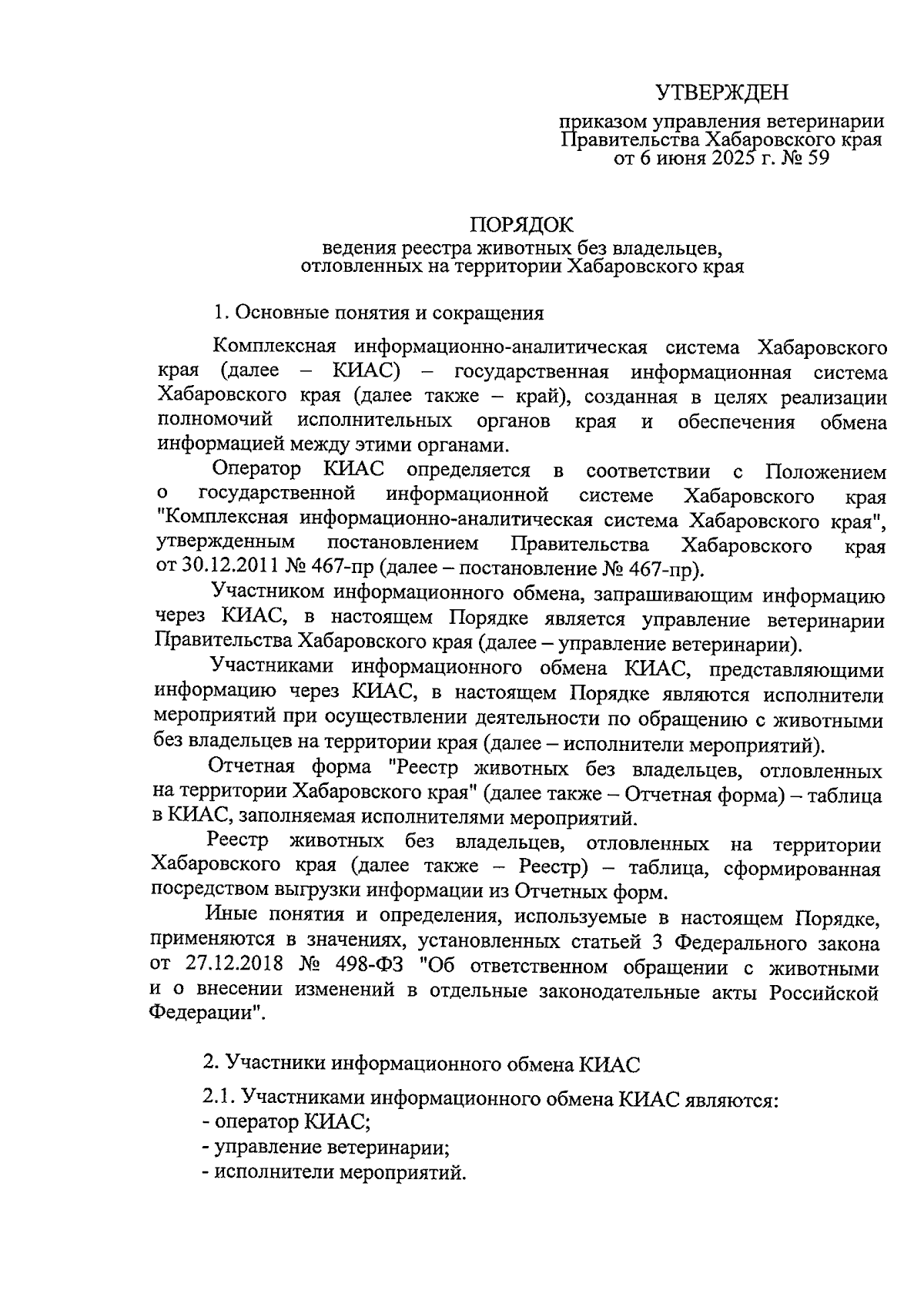 УТВЕРЖДЕН

приказом управления ветеринарии Правительства Хабаровского края от 6 июня 2025 г. № 59

ПОРЯДОК
ведения реестра животных без владельцев, отловленных на территории Хабаровского края

1. Основные понятия и сокращения

Комплексная информационно-аналитическая система Хабаровского края (далее – КИАС) – государственная информационная система Хабаровского края (далее также – край), созданная в целях реализации полномочий исполнительных органов края и обеспечения обмена информацией между этими органами.

Оператор КИАС определяется в соответствии с Положением о государственной информационной системе Хабаровского края "Комплексная информационно-аналитическая система Хабаровского края", утвержденным постановлением Правительства Хабаровского края от 30.12.2011 № 467-пр (далее – постановление № 467-пр).

Участником информационного обмена, запрашивающим информацию через КИАС, в настоящем Порядке является управление ветеринарии Правительства Хабаровского края (далее – управление ветеринарии).

Участниками информационного обмена КИАС, представляющими информацию через КИАС, в настоящем Порядке являются исполнители мероприятий при осуществлении деятельности по обращению с животными без владельцев на территории края (далее – исполнители мероприятий).

Отчетная форма "Реестр животных без владельцев, отловленных на территории Хабаровского края" (далее также – Отчетная форма) – таблица в КИАС, заполняемая исполнителями мероприятий.

Реестр животных без владельцев, отловленных на территории Хабаровского края (далее также – Реестр) – таблица, сформированная посредством выгрузки информации из Отчетных форм.

Иные понятия и определения, используемые в настоящем Порядке, применяются в значениях, установленных статьей 3 Федерального закона от 27.12.2018 № 498-ФЗ "Об ответственном обращении с животными и о внесении изменений в отдельные законодательные акты Российской Федерации".

2. Участники информационного обмена КИАС

2.1. Участниками информационного обмена КИАС являются:
- оператор КИАС;
- управление ветеринарии;
- исполнители мероприятий.